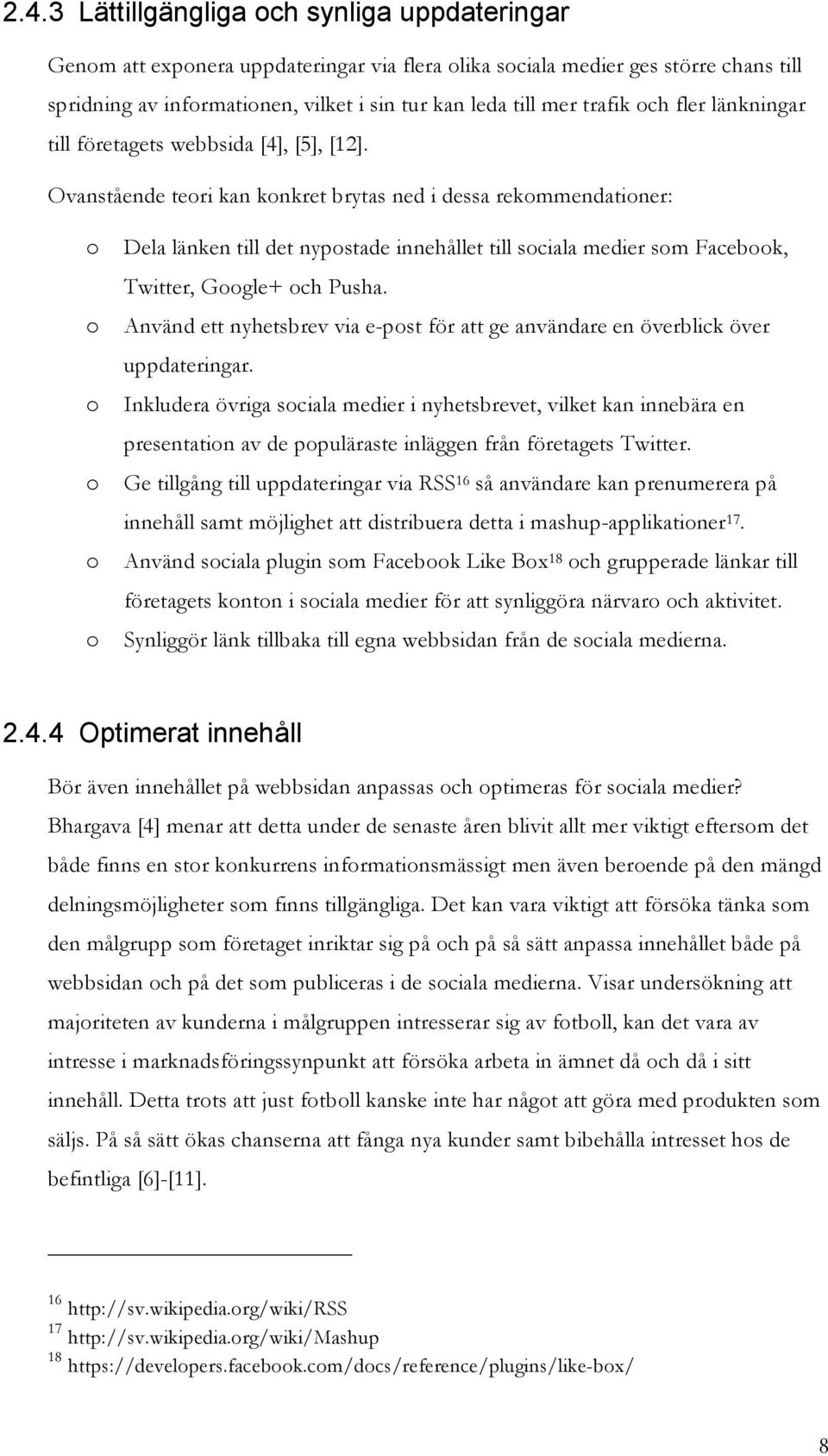 2.4.3 Lättillgängliga och synliga uppdateringar

Genom att exponera uppdateringar via flera olika sociala medier ges större chans till spridning av informationen, vilket i sin tur kan leda till mer trafik och fler länkningar till företagets webbsida [4], [5], [12].

Ovanstående teori kan konkret brytas ned i dessa rekommendationer:

o Dela länken till det nypostade innehållet till sociala medier som Facebook, Twitter, Google+ och Pusha.
o Använd ett nyhetsbrev via e-post för att ge användare en överblick över uppdateringar.
o Inkludera övriga sociala medier i nyhetsbrevet, vilket kan innebära en presentation av de populäraste inläggen från företagets Twitter.
o Ge tillgång till uppdateringar via RSS$^{16}$ så användare kan prenumerera på innehåll samt möjlighet att distribuera detta i mashup-applikationer$^{17}$.
o Använd sociala plugin som Facebook Like Box$^{18}$ och grupperade länkar till företagets konton i sociala medier för att synliggöra närvaro och aktivitet.
o Synliggör länk tillbaka till egna webbsidan från de sociala medierna.

2.4.4 Optimerat innehåll

Bör även innehållet på webbsidan anpassas och optimeras för sociala medier? Bhargava [4] menar att detta under de senaste åren blivit allt mer viktigt eftersom det både finns en stor konkurrens informationsmässigt men även beroende på den mängd delningsmöjligheter som finns tillgängliga. Det kan vara viktigt att försöka tänka som den målgrupp som företaget inriktar sig på och på så sätt anpassa innehållet både på webbsidan och på det som publiceras i de sociala medierna. Visar undersökning att majoriteten av kunderna i målgruppen intresserar sig av fotboll, kan det vara av intresse i marknadsföringssynpunkt att försöka arbeta in ämnet då och då i sitt innehåll. Detta trots att just fotboll kanske inte har något att göra med produkten som säljs. På så sätt ökas chanserna att fånga nya kunder samt bibehålla intresset hos de befintliga [6]-[11].

$^{16}$ http://sv.wikipedia.org/wiki/RSS
$^{17}$ http://sv.wikipedia.org/wiki/Mashup
$^{18}$ https://developers.facebook.com/docs/reference/plugins/like-box/

8